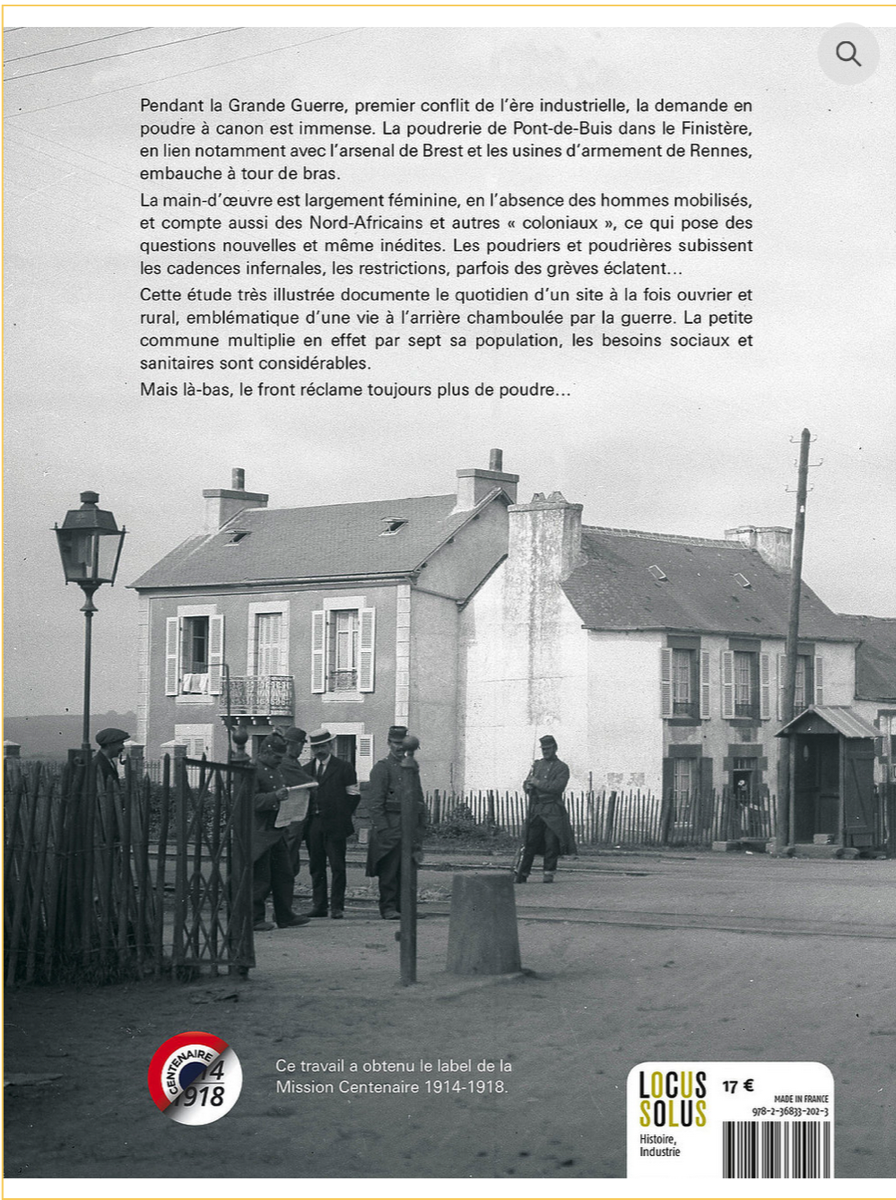 Pendant la Grande Guerre, premier conflit de l'ère industrielle, la demande en poudre à canon est immense. La poudrerie de Pont-de-Buis dans le Finistère, en lien notamment avec l'arsenal de Brest et les usines d'armement de Rennes, embauche à tour de bras.

La main-d'œuvre est largement féminine, en l'absence des hommes mobilisés, et compte aussi des Nord-Africains et autres « coloniaux », ce qui pose des questions nouvelles et même inédites. Les poudriers et poudrières subissent les cadences infernales, les restrictions, parfois des grèves éclatent…

Cette étude très illustrée documente le quotidien d'un site à la fois ouvrier et rural, emblématique d'une vie à l'arrière chamboulée par la guerre. La petite commune multiplie en effet par sept sa population, les besoins sociaux et sanitaires sont considérables.

Mais là-bas, le front réclame toujours plus de poudre…

CENTENAIRE 14 1918

Ce travail a obtenu le label de la Mission Centenaire 1914-1918.

LOCUS SOLUS

Histoire, Industrie

17 €

MADE IN FRANCE

978-2-36833-202-3